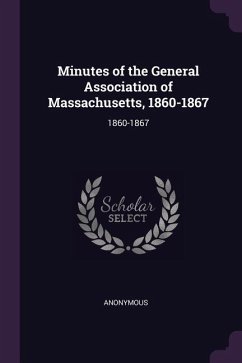 Minutes of the General Association of Massachusetts, 1860-1867

1860-1867

Scholar
SELECT

ANONYMOUS